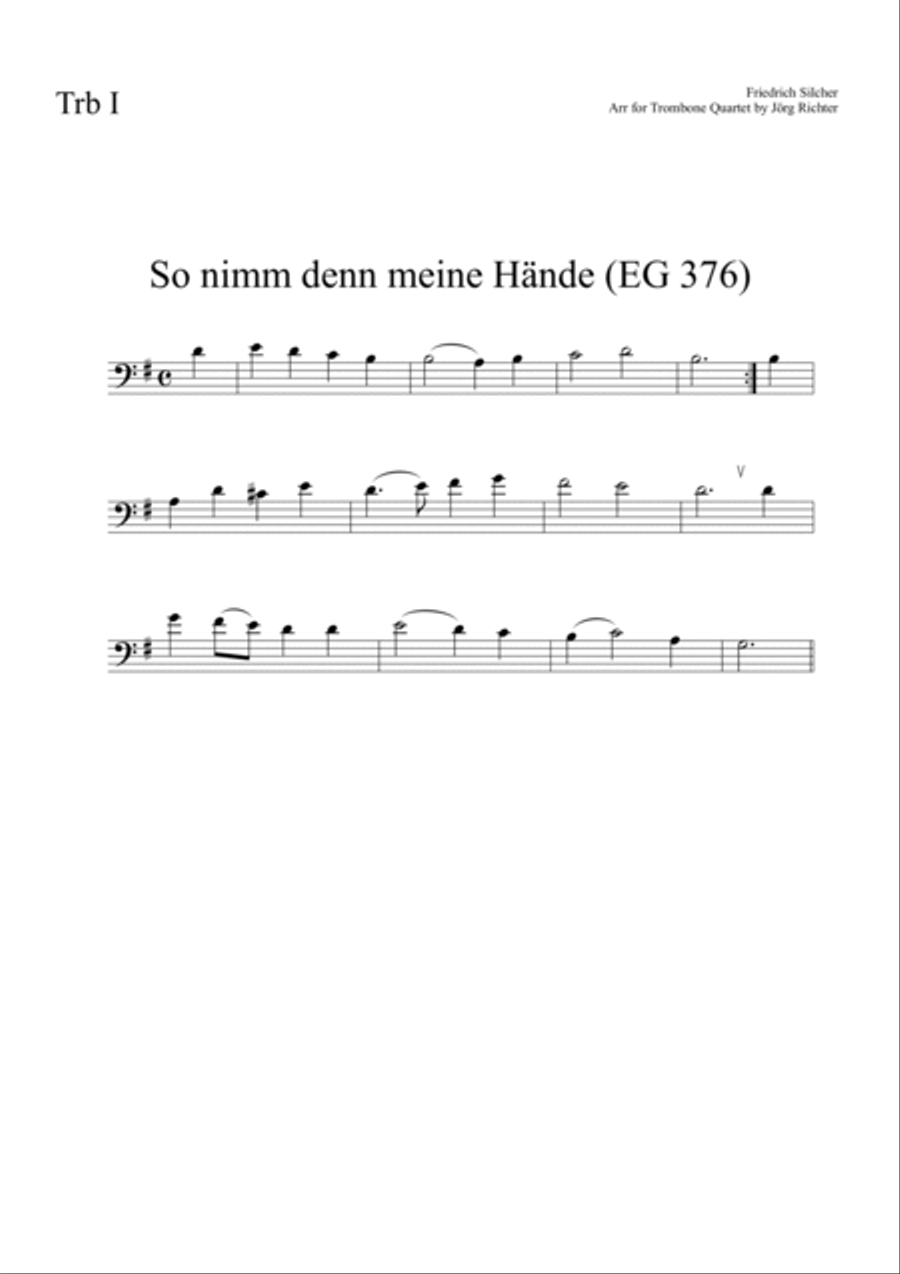 Trb I

Friedrich Silcher
Arr for Trombone Quartet by Jörg Richter

So nimm denn meine Hände (EG 376)